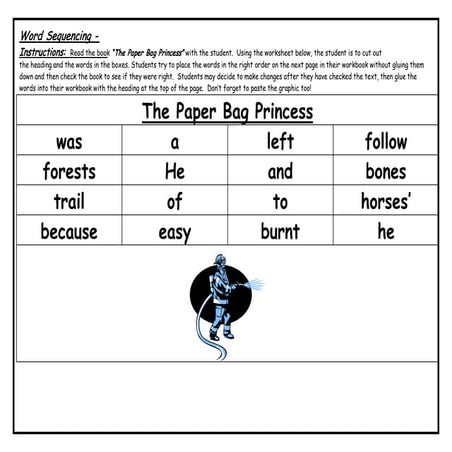 Word Sequencing -

Instructions: Read the book "The Paper Bag Princess" with the student. Using the worksheet below, the student is to cut out the heading and the words in the boxes. Students try to place the words in the right order on the next page in their workbook without gluing them down and then check the book to see if they were right. Students may decide to make changes after they have checked the text, then glue the words into their workbook with the heading at the top of the page. Don't forget to paste the graphic too!

The Paper Bag Princess

| was | a | left | follow |
|---|---|---|---|
| forests | He | and | bones |
| trail | of | to | horses' |
| because | easy | burnt | he |